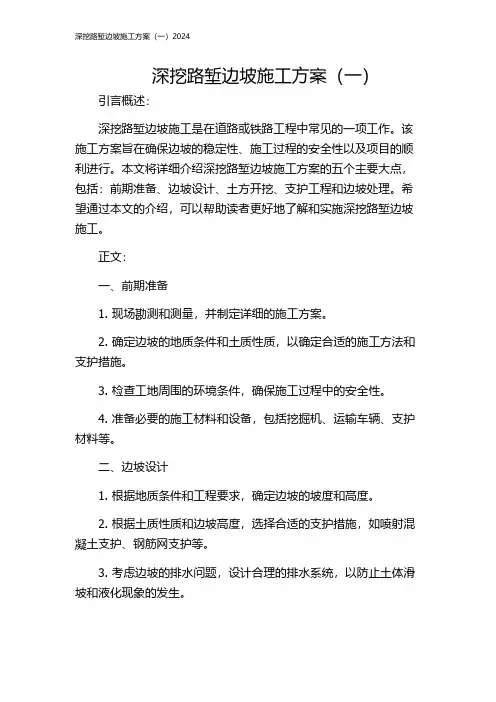 深挖路堑边坡施工方案（一）2024

深挖路堑边坡施工方案（一）

引言概述：

深挖路堑边坡施工是在道路或铁路工程中常见的一项工作。该施工方案旨在确保边坡的稳定性、施工过程的安全性以及项目的顺利进行。本文将详细介绍深挖路堑边坡施工方案的五个主要大点，包括：前期准备、边坡设计、土方开挖、支护工程和边坡处理。希望通过本文的介绍，可以帮助读者更好地了解和实施深挖路堑边坡施工。

正文：

一、前期准备

1. 现场勘测和测量，并制定详细的施工方案。

2. 确定边坡的地质条件和土质性质，以确定合适的施工方法和支护措施。

3. 检查工地周围的环境条件，确保施工过程中的安全性。

4. 准备必要的施工材料和设备，包括挖掘机、运输车辆、支护材料等。

二、边坡设计

1. 根据地质条件和工程要求，确定边坡的坡度和高度。

2. 根据土质性质和边坡高度，选择合适的支护措施，如喷射混凝土支护、钢筋网支护等。

3. 考虑边坡的排水问题，设计合理的排水系统，以防止土体滑坡和液化现象的发生。